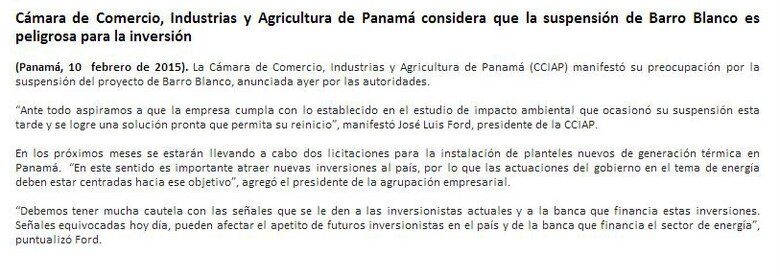 Cámara de Comercio, Industrias y Agricultura de Panamá considera que la suspensión de Barro Blanco es peligrosa para la inversión

(Panamá, 10 febrero de 2015). La Cámara de Comercio, Industrias y Agricultura de Panamá (CCIAP) manifestó su preocupación por la suspensión del proyecto de Barro Blanco, anunciada ayer por las autoridades.

"Ante todo aspiramos a que la empresa cumpla con lo establecido en el estudio de impacto ambiental que ocasionó su suspensión esta tarde y se logre una solución pronta que permita su reinicio", manifestó José Luis Ford, presidente de la CCIAP.

En los próximos meses se estarán llevando a cabo dos licitaciones para la instalación de planteles nuevos de generación térmica en Panamá. "En este sentido es importante atraer nuevas inversiones al país, por lo que las actuaciones del gobierno en el tema de energía deben estar centradas hacia ese objetivo", agregó el presidente de la agrupación empresarial.

"Debemos tener mucha cautela con las señales que se le den a las inversionistas actuales y a la banca que financia estas inversiones. Señales equivocadas hoy día, pueden afectar el apetito de futuros inversionistas en el país y de la banca que financia el sector de energía", puntualizó Ford.